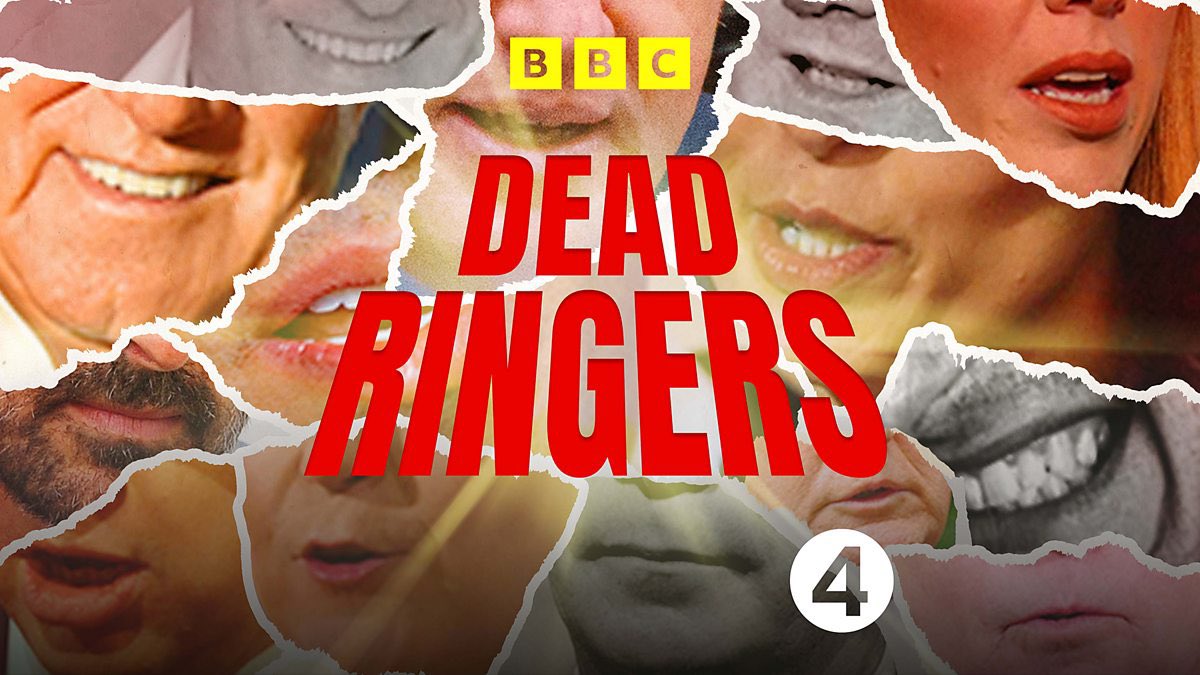 BBC

DEAD RINGERS

4